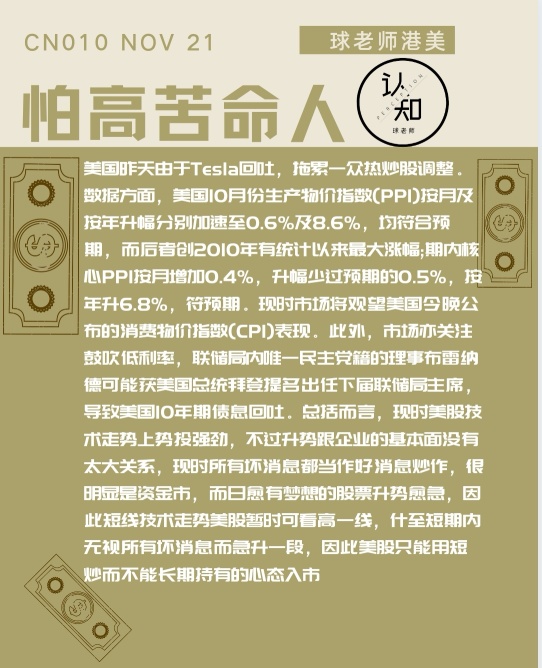 CN010 NOV 21

球老师港美

怕高苦命人

认知

PERCEPTION

球老师

美国昨天由于Tesla回吐，拖累一众热炒股调整。数据方面，美国10月份生产物价指数(PPI)按月及按年升幅分别加速至0.6%及8.6%，均符合预期，而后者创2010年有统计以来最大涨幅;期内核心PPI按月增加0.4%，升幅少过预期的0.5%，按年升6.8%，符预期。现时市场将观望美国今晚公布的消费物价指数(CPI)表现。此外，市场亦关注鼓吹低利率，联储局内唯一民主党籍的理事布雷纳德可能获美国总统拜登提名出任下届联储局主席，导致美国10年期债息回吐。总括而言，现时美股技术走势上势投强劲，不过升势跟企业的基本面没有太大关系，现时所有坏消息都当作好消息炒作，很明显是资金市，而日愈有梦想的股票升势愈急，因此短线技术走势美股暂时可看高一线，什至短期内无视所有坏消息而急升一段，因此美股只能用短炒而不能长期持有的心态入市